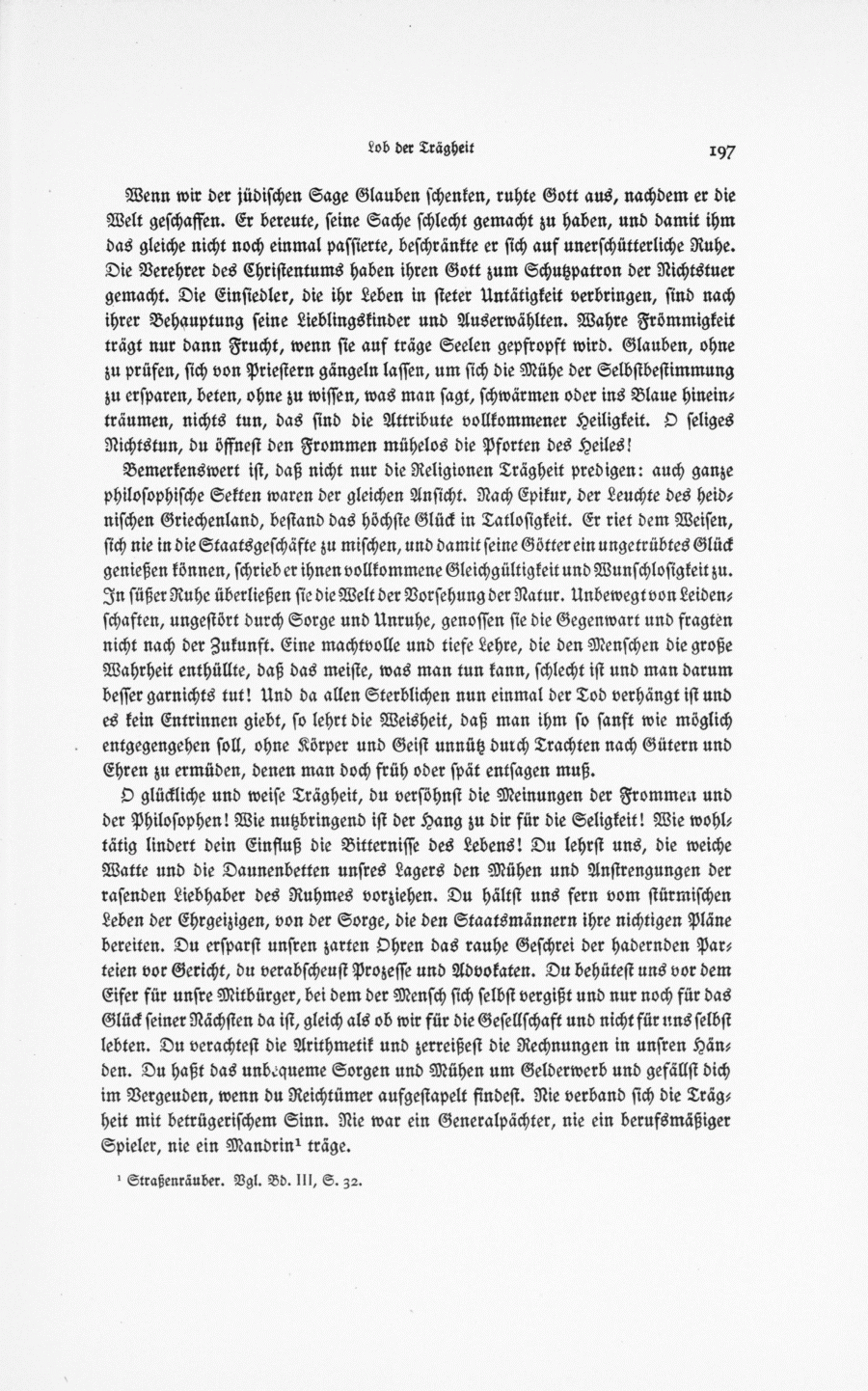 Lob der Trägheit

197

Wenn wir der jüdischen Sage Glauben schenken, ruhte Gott aus, nachdem er die Welt geschaffen. Er bereute, seine Sache schlecht gemacht zu haben, und damit ihm das gleiche nicht noch einmal passierte, beschränkte er sich auf unerschütterliche Ruhe. Die Verehrer des Christentums haben ihren Gott zum Schutzpatron der Nichtstuer gemacht. Die Einsiedler, die ihr Leben in steter Untätigkeit verbringen, sind nach ihrer Behauptung seine Lieblingskinder und Auserwählten. Wahre Frömmigkeit trägt nur dann Frucht, wenn sie auf träge Seelen gepfropft wird. Glauben, ohne zu prüfen, sich von Priestern gängeln lassen, um sich die Mühe der Selbstbestimmung zu ersparen, beten, ohne zu wissen, was man sagt, schwärmen oder ins Blaue hineinträumen, nichts tun, das sind die Attribute vollkommener Heiligkeit. O seliges Nichtstun, du öffnest den Frommen mühelos die Pforten des Heiles!

Bemerkenswert ist, daß nicht nur die Religionen Trägheit predigen: auch ganze philosophische Sekten waren der gleichen Ansicht. Nach Epikur, der Leuchte des heidnischen Griechenland, bestand das höchste Glück in Tatlosigkeit. Er riet dem Weisen, sich nie in die Staatsgeschäfte zu mischen, und damit seine Götter ein ungetrübtes Glück genießen können, schrieb er ihnen vollkommene Gleichgültigkeit und Wunschlosigkeit zu. In süßer Ruhe überließen sie die Welt der Vorsehung der Natur. Unbewegt von Leidenschaften, ungestört durch Sorge und Unruhe, genossen sie die Gegenwart und fragten nicht nach der Zukunft. Eine machtvolle und tiefe Lehre, die den Menschen die große Wahrheit enthüllte, daß das meiste, was man tun kann, schlecht ist und man darum besser garnichts tut! Und da allen Sterblichen nun einmal der Tod verhängt ist und es kein Entrinnen giebt, so lehrt die Weisheit, daß man ihm so sanft wie möglich entgegengehen soll, ohne Körper und Geist unnütz durch Trachten nach Gütern und Ehren zu ermüden, denen man doch früh oder spät entsagen muß.

O glückliche und weise Trägheit, du versöhnst die Meinungen der Frommen und der Philosophen! Wie nutzbringend ist der Hang zu dir für die Seligkeit! Wie wohltätig lindert dein Einfluß die Bitternisse des Lebens! Du lehrst uns, die weiche Watte und die Daunenbetten unsres Lagers den Mühen und Anstrengungen der rasenden Liebhaber des Ruhmes vorziehen. Du hältst uns fern vom stürmischen Leben der Ehrgeizigen, von der Sorge, die den Staatsmännern ihre nichtigen Pläne bereiten. Du ersparst unsren zarten Ohren das rauhe Geschrei der hadernden Parteien vor Gericht, du verabscheust Prozesse und Advokaten. Du behütest uns vor dem Eifer für unsre Mitbürger, bei dem der Mensch sich selbst vergißt und nur noch für das Glück seiner Nächsten da ist, gleich als ob wir für die Gesellschaft und nicht für uns selbst lebten. Du verachtest die Arithmetik und zerreißest die Rechnungen in unsren Händen. Du haßt das unbequeme Sorgen und Mühen um Gelderwerb und gefällst dich im Vergeuden, wenn du Reichtümer aufgestapelt findest. Nie verband sich die Trägheit mit betrügerischem Sinn. Nie war ein Generalpächter, nie ein berufsmäßiger Spieler, nie ein Mandrin¹ träge.

¹ Straßenräuber. Vgl. Bd. III, S. 32.